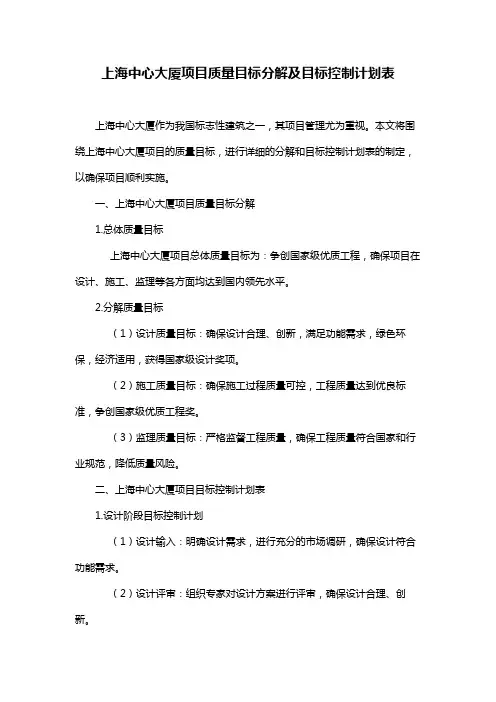 上海中心大厦项目质量目标分解及目标控制计划表

上海中心大厦作为我国标志性建筑之一，其项目管理尤为重视。本文将围绕上海中心大厦项目的质量目标，进行详细的分解和目标控制计划表的制定，以确保项目顺利实施。

一、上海中心大厦项目质量目标分解

1.总体质量目标

上海中心大厦项目总体质量目标为：争创国家级优质工程，确保项目在设计、施工、监理等各方面均达到国内领先水平。

2.分解质量目标

（1）设计质量目标：确保设计合理、创新，满足功能需求，绿色环保，经济适用，获得国家级设计奖项。

（2）施工质量目标：确保施工过程质量可控，工程质量达到优良标准，争创国家级优质工程奖。

（3）监理质量目标：严格监督工程质量，确保工程质量符合国家和行业规范，降低质量风险。

二、上海中心大厦项目目标控制计划表

1.设计阶段目标控制计划

（1）设计输入：明确设计需求，进行充分的市场调研，确保设计符合功能需求。

（2）设计评审：组织专家对设计方案进行评审，确保设计合理、创新。